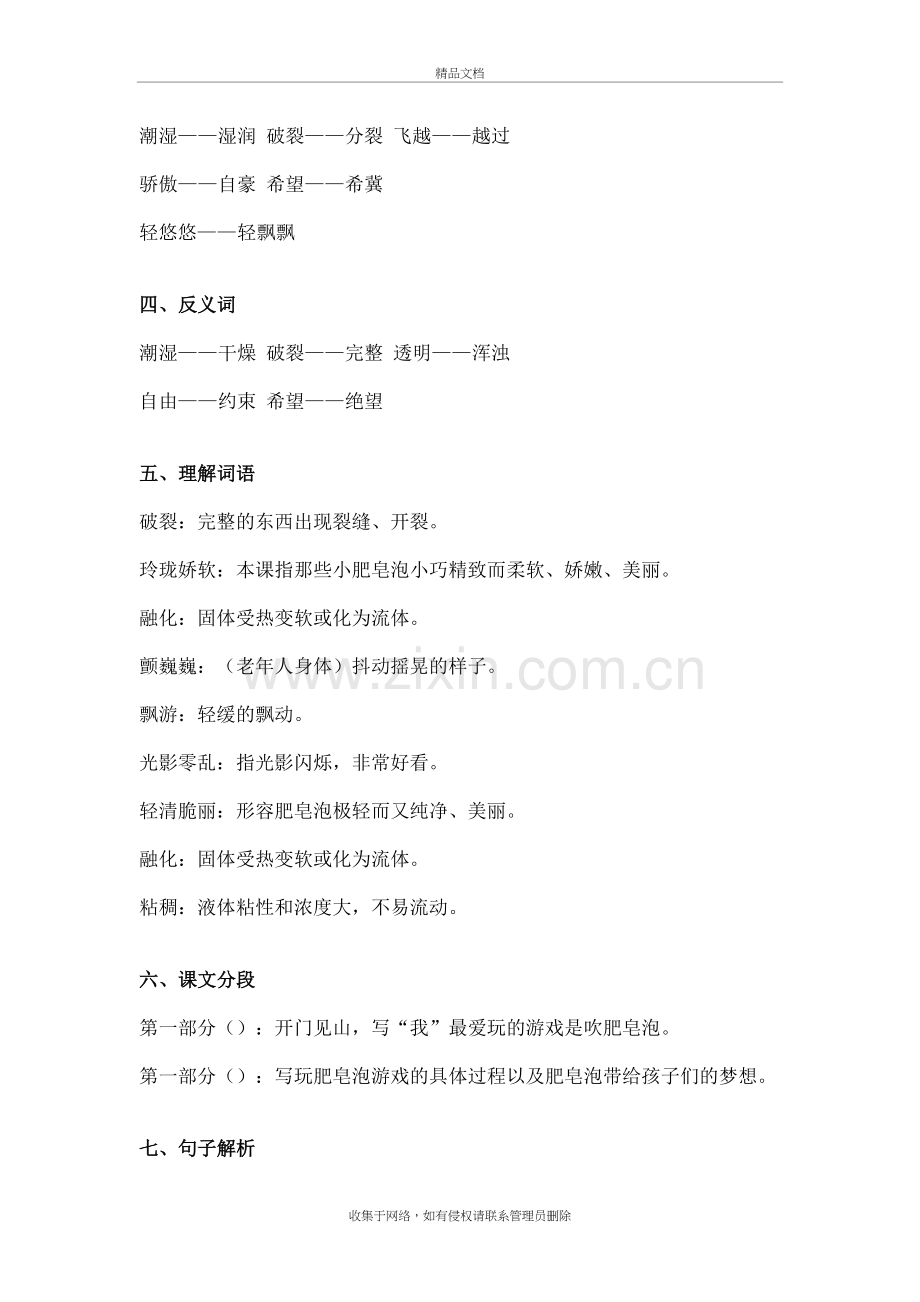 精品文档

潮湿——湿润 破裂——分裂 飞越——越过

骄傲——自豪 希望——希冀

轻悠悠——轻飘飘

四、反义词

潮湿——干燥 破裂——完整 透明——浑浊

自由——约束 希望——绝望

五、理解词语

破裂：完整的东西出现裂缝、开裂。

玲珑娇软：本课指那些小肥皂泡小巧精致而柔软、娇嫩、美丽。

融化：固体受热变软或化为流体。

颤巍巍：（老年人身体）抖动摇晃的样子。

飘游：轻缓的飘动。

光影零乱：指光影闪烁，非常好看。

轻清脆丽：形容肥皂泡极轻而又纯净、美丽。

融化：固体受热变软或化为流体。

粘稠：液体粘性和浓度大，不易流动。

六、课文分段

第一部分（）：开门见山，写“我”最爱玩的游戏是吹肥皂泡。

第一部分（）：写玩肥皂泡游戏的具体过程以及肥皂泡带给孩子们的梦想。

七、句子解析

收集于网络，如有侵权请联系管理员删除

www.zixin.com.cn